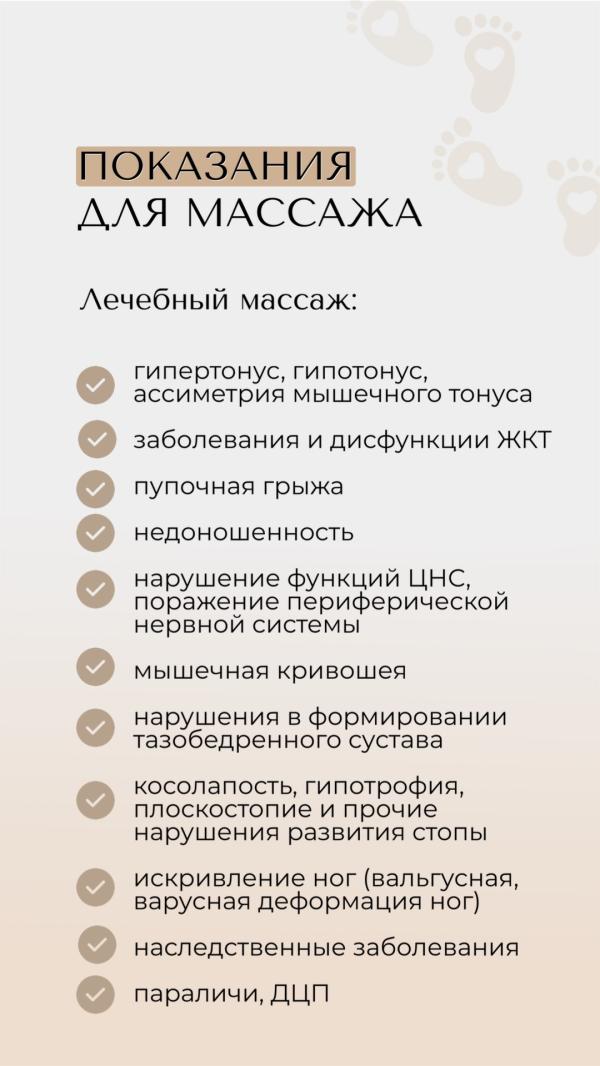 ПОКАЗАНИЯ
ДЛЯ МАССАЖА

Лечебный массаж:

гипертонус, гипотонус, ассиметрия мышечного тонуса

заболевания и дисфункции ЖКТ

пупочная грыжа

недоношенность

нарушение функций ЦНС, поражение периферической нервной системы

мышечная кривошея

нарушения в формировании тазобедренного сустава

косолапость, гипотрофия, плоскостопие и прочие нарушения развития стопы

искривление ног (вальгусная, варусная деформация ног)

наследственные заболевания

параличи, ДЦП